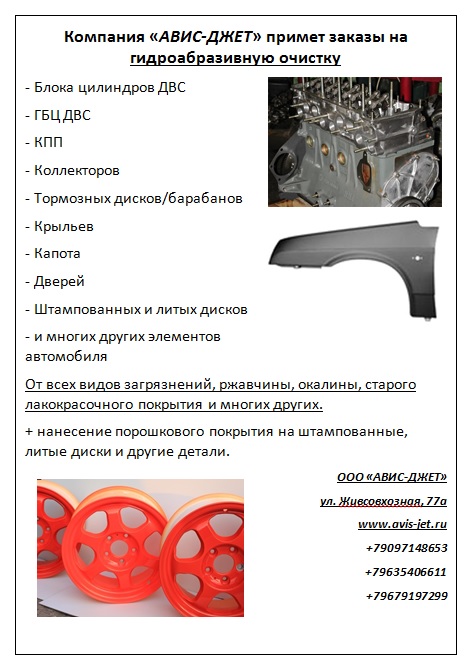 Компания «АВИС-ДЖЕТ» примет заказы на гидроабразивную очистку

- Блока цилиндров ДВС

- ГБЦ ДВС

- КПП

- Коллекторов

- Тормозных дисков/барабанов

- Крыльев

- Капота

- Дверей

- Штампованных и литых дисков

- и многих других элементов автомобиля

От всех видов загрязнений, ржавчины, окалины, старого лакокрасочного покрытия и многих других.

+ нанесение порошкового покрытия на штампованные, литые диски и другие детали.

ООО «АВИС-ДЖЕТ»

ул. Живсовхозная, 77а

www.avis-jet.ru

+79097148653

+79635406611

+79679197299